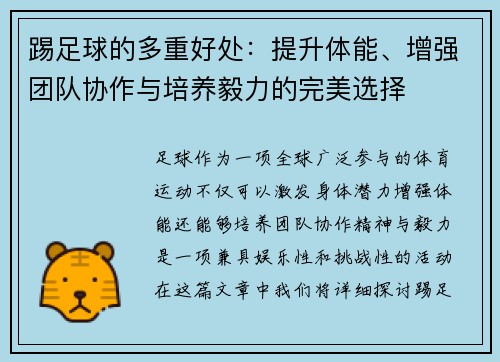 踢足球的多重好处：提升体能、增强团队协作与培养毅力的完美选择

足球作为一项全球广泛参与的体育运动不仅可以激发身体潜力增强体能还能够培养团队协作精神与毅力是一项兼具娱乐性和挑战性的活动在这篇文章中我们将详细探讨踢足